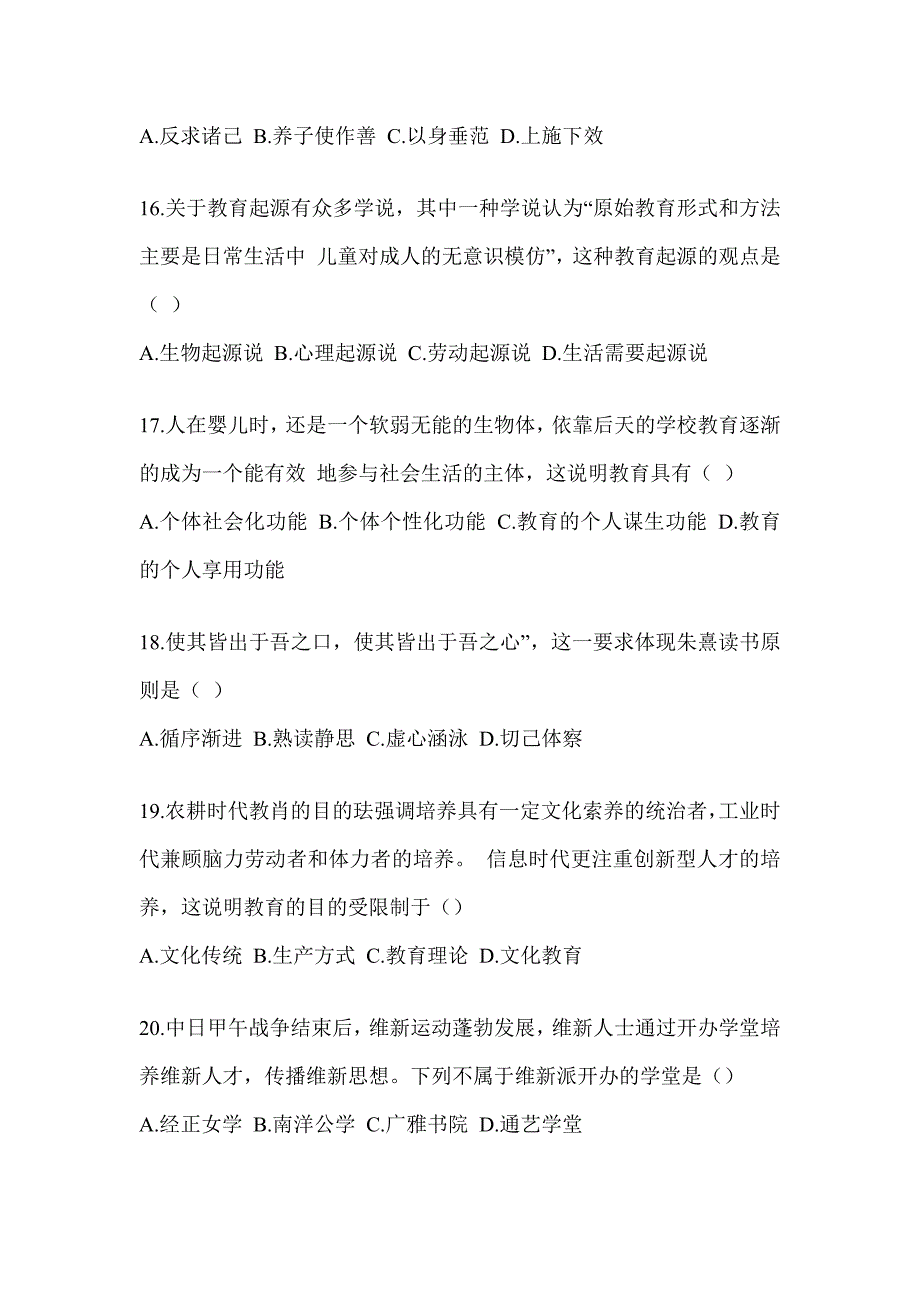 A.反求诸己 B.养子使作善 C.以身垂范 D.上施下效

16.关于教育起源有众多学说，其中一种学说认为“原始教育形式和方法主要是日常生活中 儿童对成人的无意识模仿”，这种教育起源的观点是（ ）

A.生物起源说 B.心理起源说 C.劳动起源说 D.生活需要起源说

17.人在婴儿时，还是一个软弱无能的生物体，依靠后天的学校教育逐渐的成为一个能有效 地参与社会生活的主体，这说明教育具有（ ）

A.个体社会化功能 B.个体个性化功能 C.教育的个人谋生功能 D.教育的个人享用功能

18.使其皆出于吾之口，使其皆出于吾之心”，这一要求体现朱熹读书原则是（ ）

A.循序渐进 B.熟读静思 C.虚心涵泳 D.切己体察

19.农耕时代教肖的目的珐强调培养具有一定文化索养的统治者，工业时代兼顾脑力劳动者和体力者的培养。 信息时代更注重创新型人才的培养，这说明教育的目的受限制于（）

A.文化传统 B.生产方式 C.教育理论 D.文化教育

20.中日甲午战争结束后，维新运动蓬勃发展，维新人士通过开办学堂培养维新人才，传播维新思想。下列不属于维新派开办的学堂是（）

A.经正女学 B.南洋公学 C.广雅书院 D.通艺学堂